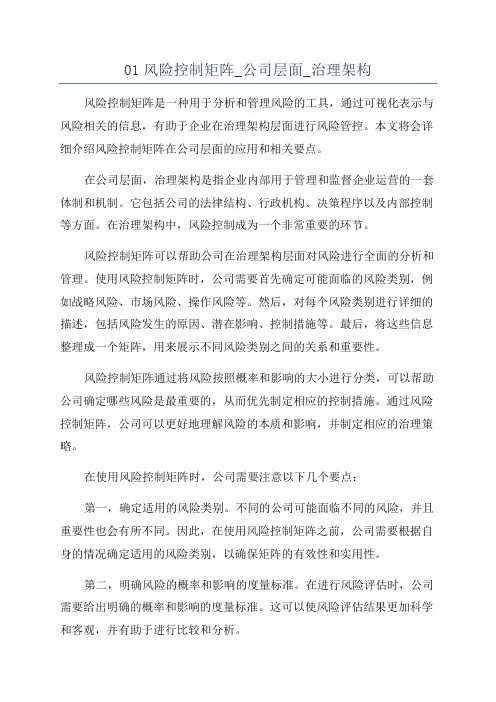 01 风险控制矩阵_公司层面_治理架构

风险控制矩阵是一种用于分析和管理风险的工具，通过可视化表示与风险相关的信息，有助于企业在治理架构层面进行风险管控。本文将会详细介绍风险控制矩阵在公司层面的应用和相关要点。

在公司层面，治理架构是指企业内部用于管理和监督企业运营的一套体制和机制。它包括公司的法律结构、行政机构、决策程序以及内部控制等方面。在治理架构中，风险控制成为一个非常重要的环节。

风险控制矩阵可以帮助公司在治理架构层面对风险进行全面的分析和管理。使用风险控制矩阵时，公司需要首先确定可能面临的风险类别，例如战略风险、市场风险、操作风险等。然后，对每个风险类别进行详细的描述，包括风险发生的原因、潜在影响、控制措施等。最后，将这些信息整理成一个矩阵，用来展示不同风险类别之间的关系和重要性。

风险控制矩阵通过将风险按照概率和影响的大小进行分类，可以帮助公司确定哪些风险是最重要的，从而优先制定相应的控制措施。通过风险控制矩阵，公司可以更好地理解风险的本质和影响，并制定相应的治理策略。

在使用风险控制矩阵时，公司需要注意以下几个要点：

第一，确定适用的风险类别。不同的公司可能面临不同的风险，并且重要性也会有所不同。因此，在使用风险控制矩阵之前，公司需要根据自身的情况确定适用的风险类别，以确保矩阵的有效性和实用性。

第二，明确风险的概率和影响的度量标准。在进行风险评估时，公司需要给出明确的概率和影响的度量标准。这可以使风险评估结果更加科学和客观，并有助于进行比较和分析。